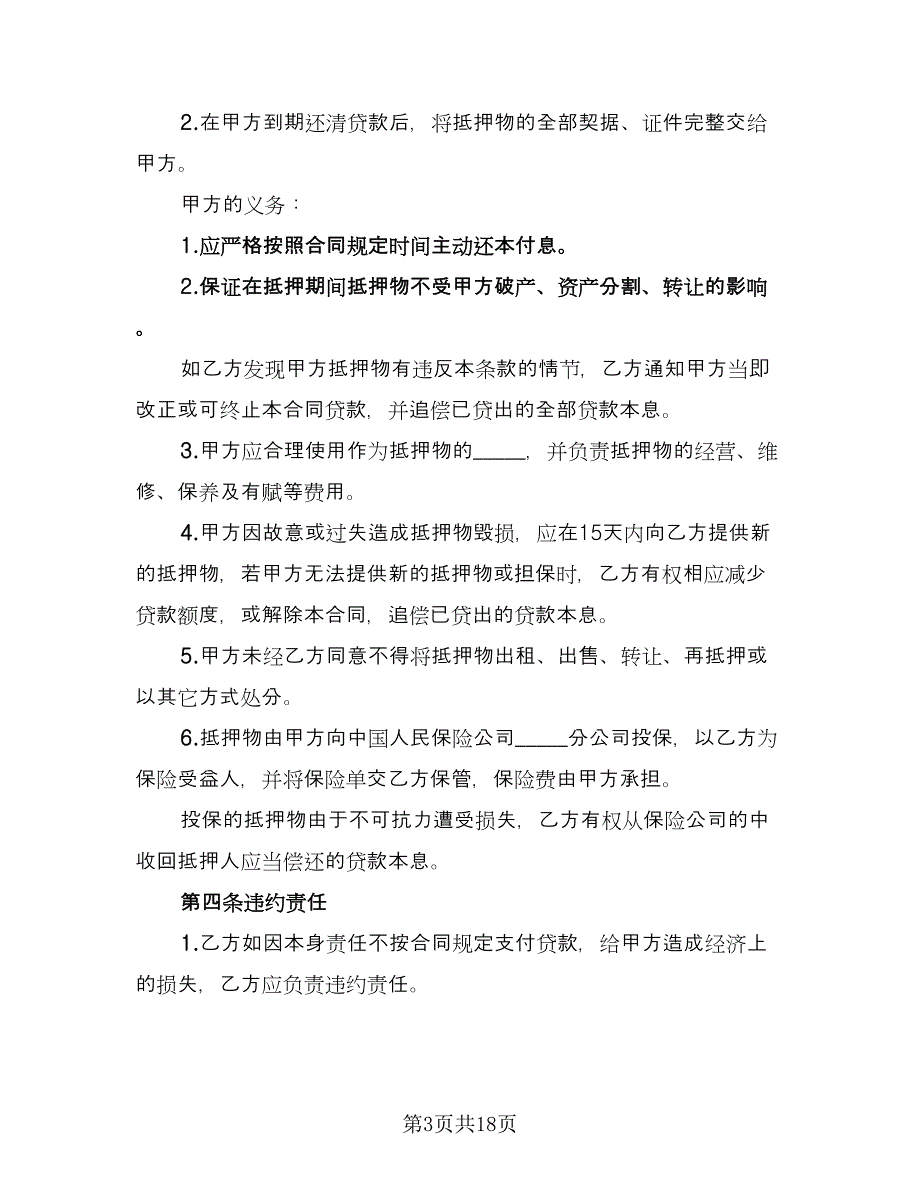 2.在甲方到期还清贷款后，将抵押物的全部契据、证件完整交给甲方。

甲方的义务：

1.应严格按照合同规定时间主动还本付息。

2.保证在抵押期间抵押物不受甲方破产、资产分割、转让的影响。

如乙方发现甲方抵押物有违反本条款的情节，乙方通知甲方当即改正或可终止本合同贷款，并追偿已贷出的全部贷款本息。

3.甲方应合理使用作为抵押物的_____，并负责抵押物的经营、维修、保养及有赋等费用。

4.甲方因故意或过失造成抵押物毁损，应在15天内向乙方提供新的抵押物，若甲方无法提供新的抵押物或担保时，乙方有权相应减少贷款额度，或解除本合同，追偿已贷出的贷款本息。

5.甲方未经乙方同意不得将抵押物出租、出售、转让、再抵押或以其它方式处分。

6.抵押物由甲方向中国人民保险公司_____分公司投保，以乙方为保险受益人，并将保险单交乙方保管，保险费由甲方承担。

投保的抵押物由于不可抗力遭受损失，乙方有权从保险公司的中收回抵押人应当偿还的贷款本息。

第四条违约责任

1.乙方如因本身责任不按合同规定支付贷款，给甲方造成经济上的损失，乙方应负责违约责任。

第3页共18页